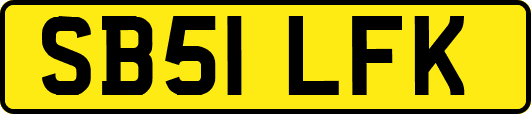 SB51 LFK